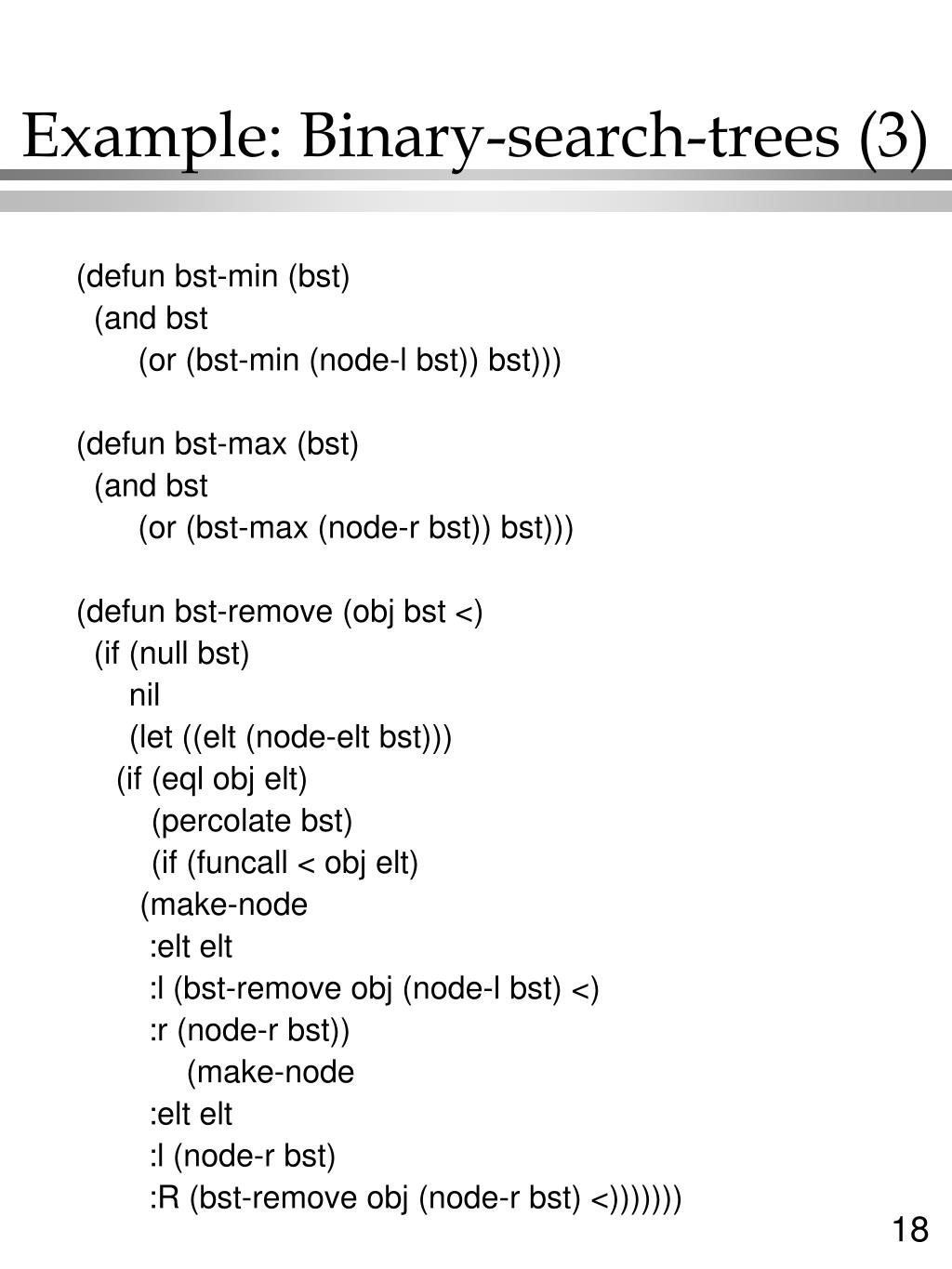 Example: Binary-search-trees (3)

(defun bst-min (bst)
(and bst
(or (bst-min (node-l bst)) bst)))

(defun bst-max (bst)
(and bst
(or (bst-max (node-r bst)) bst)))

(defun bst-remove (obj bst <)
(if (null bst)
nil
(let ((elt (node-elt bst)))
(if (eql obj elt)
(percolate bst)
(if (funcall < obj elt)
(make-node
:elt elt
:l (bst-remove obj (node-l bst) <)
:r (node-r bst))
(make-node
:elt elt
:l (node-r bst)
:R (bst-remove obj (node-r bst) <)))))))

18